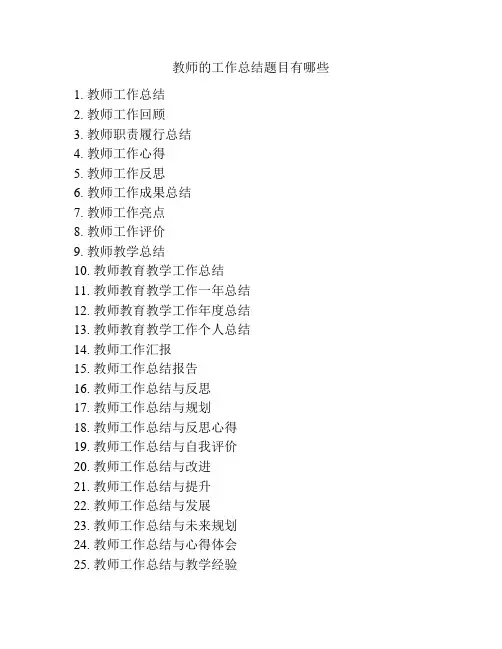 教师的工作总结题目有哪些

1. 教师工作总结
2. 教师工作回顾
3. 教师职责履行总结
4. 教师工作心得
5. 教师工作反思
6. 教师工作成果总结
7. 教师工作亮点
8. 教师工作评价
9. 教师教学总结
10. 教师教育教学工作总结
11. 教师教育教学工作一年总结
12. 教师教育教学工作年度总结
13. 教师教育教学工作个人总结
14. 教师工作汇报
15. 教师工作总结报告
16. 教师工作总结与反思
17. 教师工作总结与规划
18. 教师工作总结与反思心得
19. 教师工作总结与自我评价
20. 教师工作总结与改进
21. 教师工作总结与提升
22. 教师工作总结与发展
23. 教师工作总结与未来规划
24. 教师工作总结与心得体会
25. 教师工作总结与教学经验